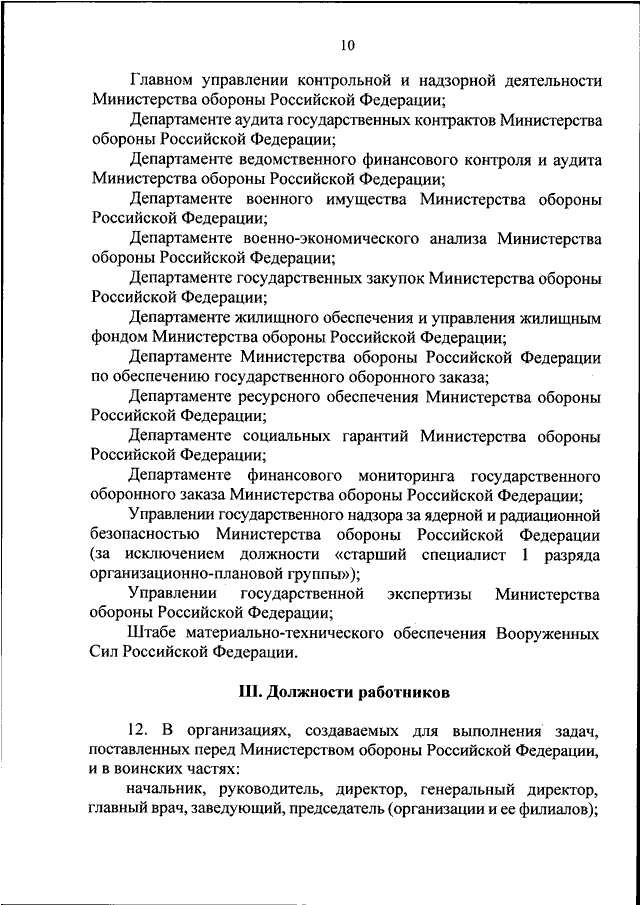 10

Главном управлении контрольной и надзорной деятельности Министерства обороны Российской Федерации;

Департаменте аудита государственных контрактов Министерства обороны Российской Федерации;

Департаменте ведомственного финансового контроля и аудита Министерства обороны Российской Федерации;

Департаменте военного имущества Министерства обороны Российской Федерации;

Департаменте военно-экономического анализа Министерства обороны Российской Федерации;

Департаменте государственных закупок Министерства обороны Российской Федерации;

Департаменте жилищного обеспечения и управления жилищным фондом Министерства обороны Российской Федерации;

Департаменте Министерства обороны Российской Федерации по обеспечению государственного оборонного заказа;

Департаменте ресурсного обеспечения Министерства обороны Российской Федерации;

Департаменте социальных гарантий Министерства обороны Российской Федерации;

Департаменте финансового мониторинга государственного оборонного заказа Министерства обороны Российской Федерации;

Управлении государственного надзора за ядерной и радиационной безопасностью Министерства обороны Российской Федерации (за исключением должности «старший специалист 1 разряда организационно-плановой группы»);

Управлении государственной экспертизы Министерства обороны Российской Федерации;

Штабе материально-технического обеспечения Вооруженных Сил Российской Федерации.

III. Должности работников

12. В организациях, создаваемых для выполнения задач, поставленных перед Министерством обороны Российской Федерации, и в воинских частях:

начальник, руководитель, директор, генеральный директор, главный врач, заведующий, председатель (организации и ее филиалов);